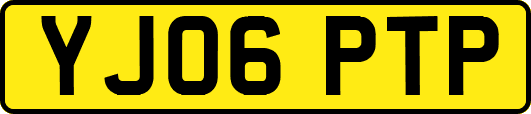 YJ06 PTP